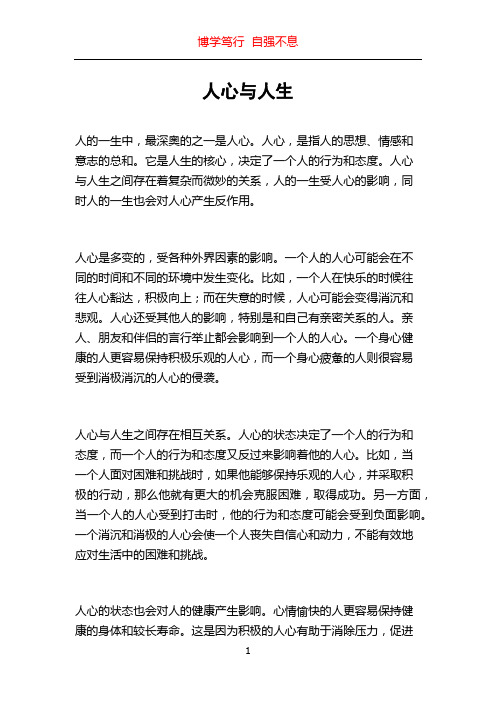 博学笃行 自强不息

人心与人生

人的一生中，最深奥的之一是人心。人心，是指人的思想、情感和意志的总和。它是人生的核心，决定了一个人的行为和态度。人心与人生之间存在着复杂而微妙的关系，人的一生受人心的影响，同时人的一生也会对人心产生反作用。

人心是多变的，受各种外界因素的影响。一个人的人心可能会在不同的时间和不同的环境中发生变化。比如，一个人在快乐的时候往往人心豁达，积极向上；而在失意的时候，人心可能会变得消沉和悲观。人心还受其他人的影响，特别是和自己有亲密关系的人。亲人、朋友和伴侣的言行举止都会影响到一个人的人心。一个身心健康的人更容易保持积极乐观的人心，而一个身心疲惫的人则很容易受到消极消沉的人心的侵袭。

人心与人生之间存在相互关系。人心的状态决定了一个人的行为和态度，而一个人的行为和态度又反过来影响着他的人心。比如，当一个人面对困难和挑战时，如果他能够保持乐观的人心，并采取积极的行动，那么他就有更大的机会克服困难，取得成功。另一方面，当一个人的人心受到打击时，他的行为和态度可能会受到负面影响。一个消沉和消极的人心会使一个人丧失自信心和动力，不能有效地应对生活中的困难和挑战。

人心的状态也会对人的健康产生影响。心情愉快的人更容易保持健康的身体和较长寿命。这是因为积极的人心有助于消除压力，促进

1